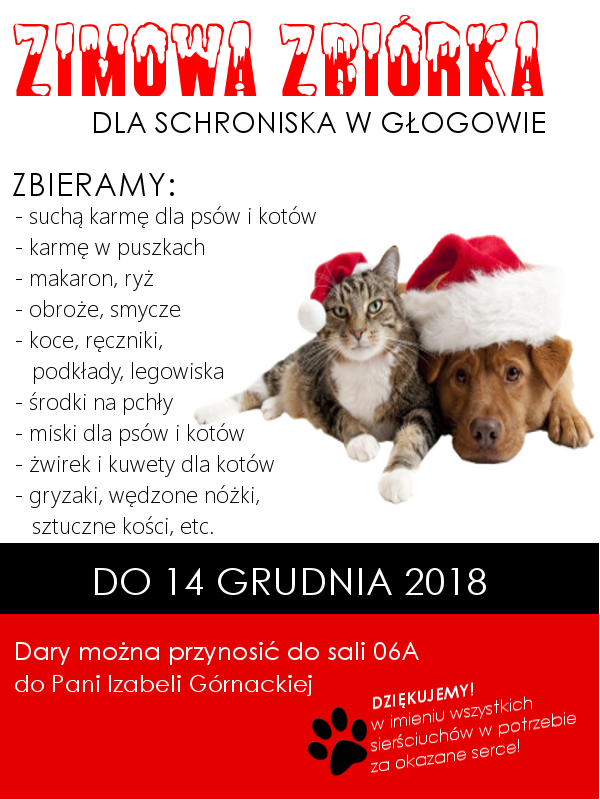 ZIMOWA ZBIÓRKA
DLA SCHRONISKA W GŁOGOWIE

ZBIERAMY:
- suchą karmę dla psów i kotów
- karmę w puszkach
- makaron, ryż
- obroże, smycze
- koce, ręczniki, podkłady, legowiska
- środki na pchły
- miski dla psów i kotów
- żwirek i kuwety dla kotów
- gryzaki, wędzone nóżki, sztuczne kości, etc.

DO 14 GRUDNIA 2018

Dary można przynosić do sali 06A do Pani Izabeli Górnackiej

DZIĘKUJEMY! w imieniu wszystkich sierściuchów w potrzebie za okazane serce!